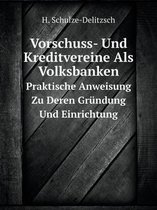 H. Schulze-Delitzsch

Vorschuss- Und Kreditvereine Als Volksbanken

Praktische Anweisung Zu Deren Gründung Und Einrichtung